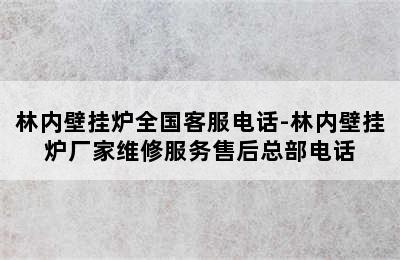 林内壁挂炉全国客服电话-林内壁挂炉厂家维修服务售后总部电话